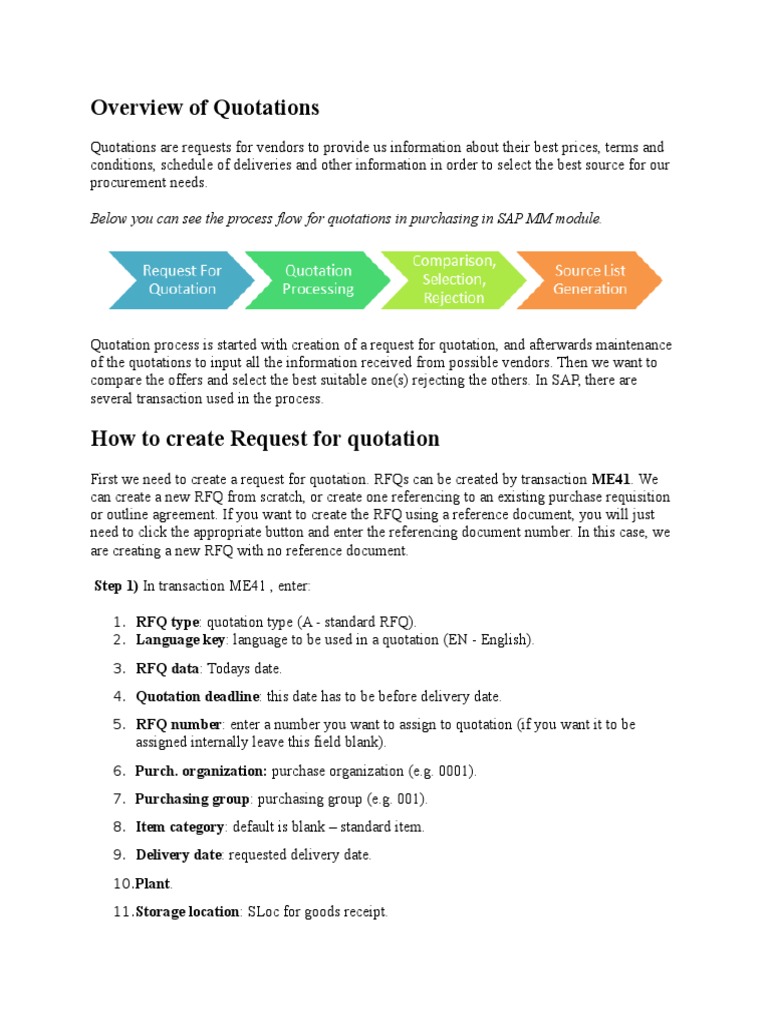 Overview of Quotations

Quotations are requests for vendors to provide us information about their best prices, terms and conditions, schedule of deliveries and other information in order to select the best source for our procurement needs.

Below you can see the process flow for quotations in purchasing in SAP MM module.

Request For Quotation
Quotation Processing
Comparison, Selection, Rejection
Source List Generation

Quotation process is started with creation of a request for quotation, and afterwards maintenance of the quotations to input all the information received from possible vendors. Then we want to compare the offers and select the best suitable one(s) rejecting the others. In SAP, there are several transaction used in the process.

How to create Request for quotation

First we need to create a request for quotation. RFQs can be created by transaction ME41. We can create a new RFQ from scratch, or create one referencing to an existing purchase requisition or outline agreement. If you want to create the RFQ using a reference document, you will just need to click the appropriate button and enter the referencing document number. In this case, we are creating a new RFQ with no reference document.

Step 1) In transaction ME41 , enter:

1. RFQ type: quotation type (A - standard RFQ).
2. Language key: language to be used in a quotation (EN - English).
3. RFQ data: Todays date.
4. Quotation deadline: this date has to be before delivery date.
5. RFQ number: enter a number you want to assign to quotation (if you want it to be assigned internally leave this field blank).
6. Purch. organization: purchase organization (e.g. 0001).
7. Purchasing group: purchasing group (e.g. 001).
8. Item category: default is blank – standard item.
9. Delivery date: requested delivery date.
10. Plant.
11. Storage location: SLoc for goods receipt.